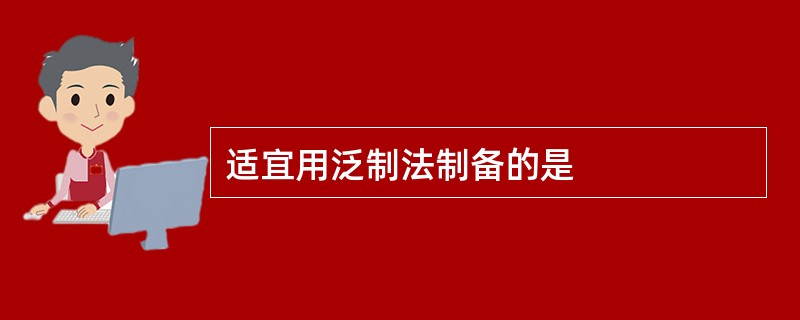 适宜用泛制法制备的是